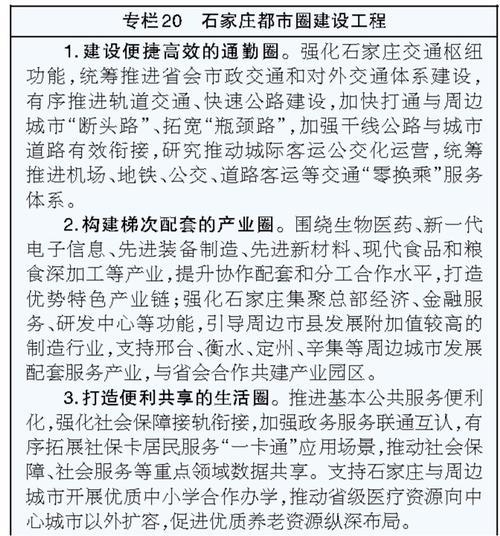 专栏20　石家庄都市圈建设工程

1.建设便捷高效的通勤圈。强化石家庄交通枢纽功能，统筹推进省会市政交通和对外交通体系建设，有序推进轨道交通、快速公路建设，加快打通与周边城市“断头路”、拓宽“瓶颈路”，加强干线公路与城市道路有效衔接，研究推动城际客运公交化运营，统筹推进机场、地铁、公交、道路客运等交通“零换乘”服务体系。

2.构建梯次配套的产业圈。围绕生物医药、新一代电子信息、先进装备制造、先进新材料、现代食品和粮食深加工等产业，提升协作配套和分工合作水平，打造优势特色产业链；强化石家庄集聚总部经济、金融服务、研发中心等功能，引导周边市县发展附加值较高的制造行业，支持邢台、衡水、定州、辛集等周边城市发展配套服务产业，与省会合作共建产业园区。

3.打造便利共享的生活圈。推进基本公共服务便利化，强化社会保障接轨衔接，加强政务服务联通互认，有序拓展社保卡居民服务“一卡通”应用场景，推动社会保障、社会服务等重点领域数据共享。支持石家庄与周边城市开展优质中小学合作办学，推动省级医疗资源向中心城市以外扩容，促进优质养老资源纵深布局。